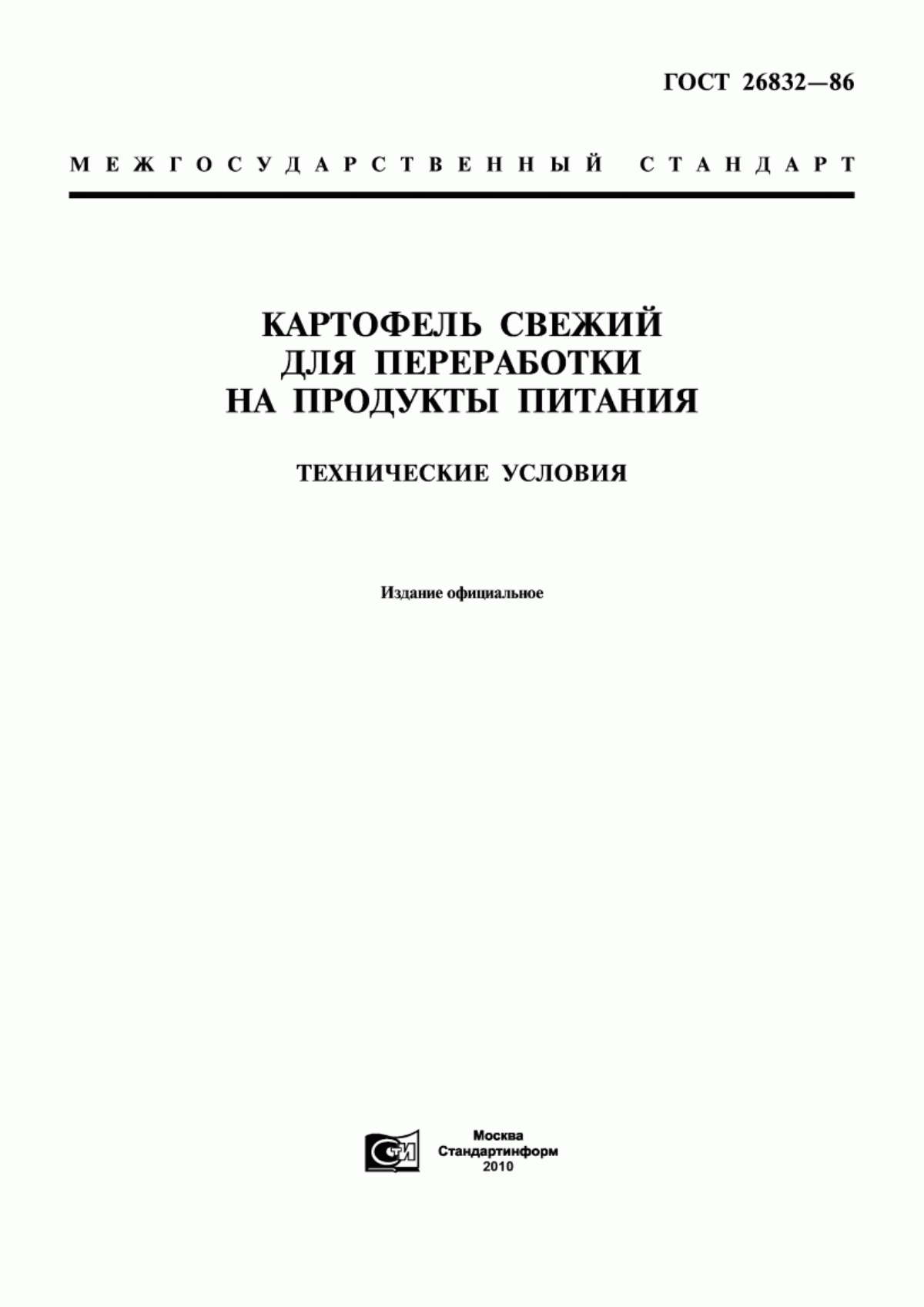 ГОСТ 26832—86

МЕЖГОСУДАРСТВЕННЫЙ СТАНДАРТ

КАРТОФЕЛЬ СВЕЖИЙ ДЛЯ ПЕРЕРАБОТКИ НА ПРОДУКТЫ ПИТАНИЯ

ТЕХНИЧЕСКИЕ УСЛОВИЯ

Издание официальное

СТИ

Москва
Стандартинформ
2010